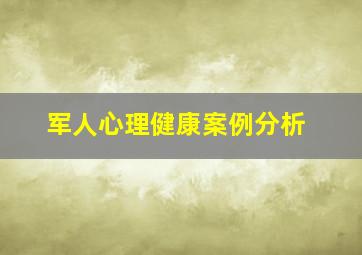 军人心理健康案例分析